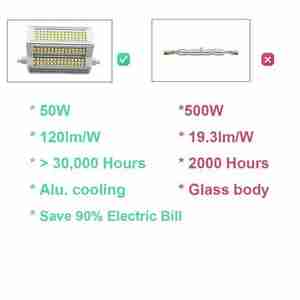 * 50W
* 120lm/W
* > 30,000 Hours
* Alu. cooling
* Save 90% Electric Bill

*500W
* 19.3lm/W
* 2000 Hours
* Glass body